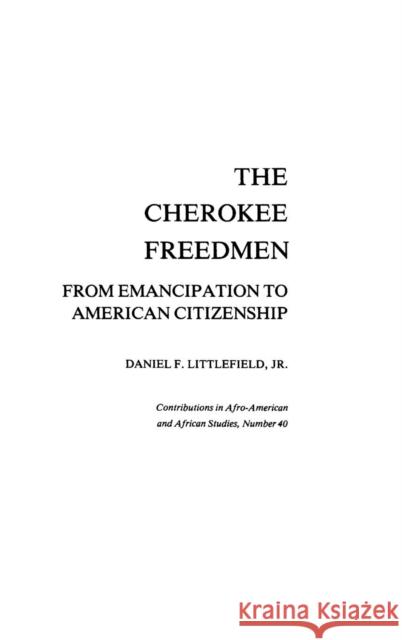 THE CHEROKEE FREEDMEN

FROM EMANCIPATION TO AMERICAN CITIZENSHIP

DANIEL F. LITTLEFIELD, JR.

Contributions in Afro-American and African Studies, Number 40